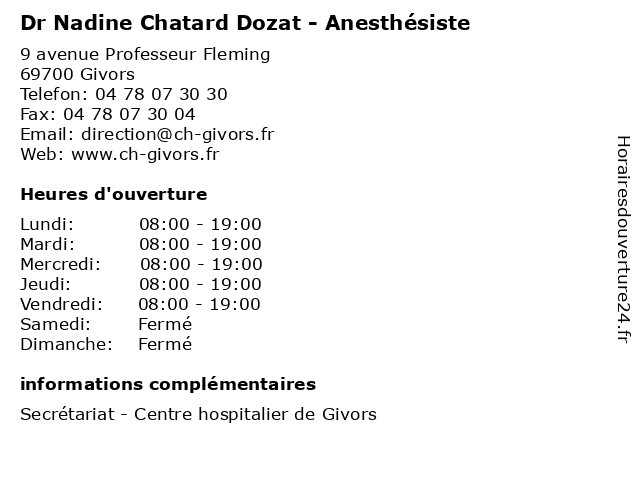 Dr Nadine Chatard Dozat - Anesthésiste

9 avenue Professeur Fleming
69700 Givors
Telefon: 04 78 07 30 30
Fax: 04 78 07 30 04
Email: direction@ch-givors.fr
Web: www.ch-givors.fr

Heures d'ouverture

Lundi: 08:00 - 19:00
Mardi: 08:00 - 19:00
Mercredi: 08:00 - 19:00
Jeudi: 08:00 - 19:00
Vendredi: 08:00 - 19:00
Samedi: Fermé
Dimanche: Fermé

informations complémentaires

Secrétariat - Centre hospitalier de Givors

Horairesdouverture24.fr